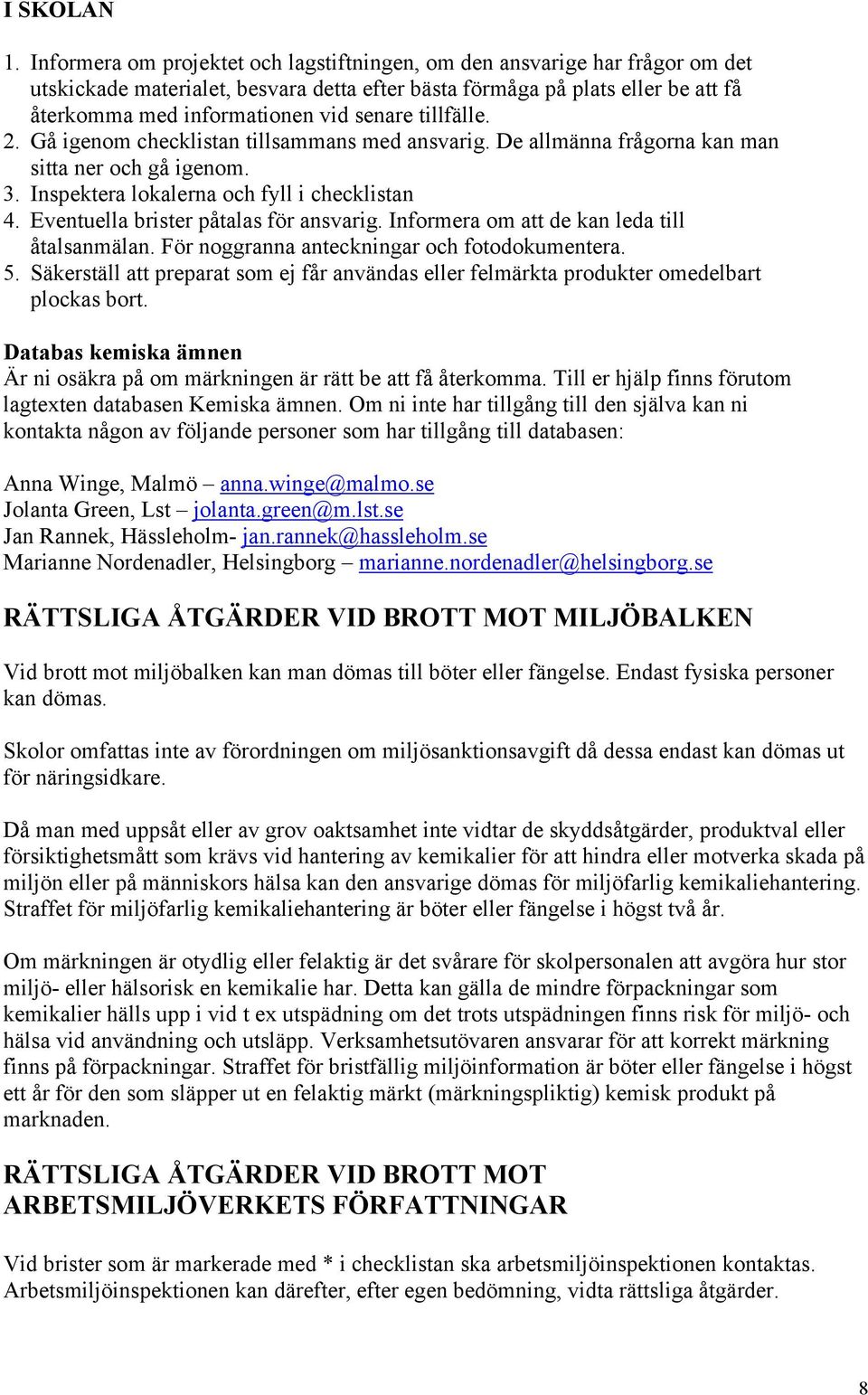 I SKOLAN

1. Informera om projektet och lagstiftningen, om den ansvarige har frågor om det utskickade materialet, besvara detta efter bästa förmåga på plats eller be att få återkomma med informationen vid senare tillfälle.
2. Gå igenom checklistan tillsammans med ansvarig. De allmänna frågorna kan man sitta ner och gå igenom.
3. Inspektera lokalerna och fyll i checklistan
4. Eventuella brister påtalas för ansvarig. Informera om att de kan leda till åtalsanmälan. För noggranna anteckningar och fotodokumentera.
5. Säkerställ att preparat som ej får användas eller felmärkta produkter omedelbart plockas bort.

Databas kemiska ämnen
Är ni osäkra på om märkningen är rätt be att få återkomma. Till er hjälp finns förutom lagtexten databasen Kemiska ämnen. Om ni inte har tillgång till den själva kan ni kontakta någon av följande personer som har tillgång till databasen:

Anna Winge, Malmö – anna.winge@malmo.se
Jolanta Green, Lst – jolanta.green@m.lst.se
Jan Rannek, Hässleholm- jan.rannek@hassleholm.se
Marianne Nordenadler, Helsingborg – marianne.nordenadler@helsingborg.se

RÄTTSLIGA ÅTGÄRDER VID BROTT MOT MILJÖBALKEN

Vid brott mot miljöbalken kan man dömas till böter eller fängelse. Endast fysiska personer kan dömas.

Skolor omfattas inte av förordningen om miljösanktionsavgift då dessa endast kan dömas ut för näringsidkare.

Då man med uppsåt eller av grov oaktsamhet inte vidtar de skyddsåtgärder, produktval eller försiktighetsmått som krävs vid hantering av kemikalier för att hindra eller motverka skada på miljön eller på människors hälsa kan den ansvarige dömas för miljöfarlig kemikaliehantering. Straffet för miljöfarlig kemikaliehantering är böter eller fängelse i högst två år.

Om märkningen är otydlig eller felaktig är det svårare för skolpersonalen att avgöra hur stor miljö- eller hälsorisk en kemikalie har. Detta kan gälla de mindre förpackningar som kemikalier hälls upp i vid t ex utspädning om det trots utspädningen finns risk för miljö- och hälsa vid användning och utsläpp. Verksamhetsutövaren ansvarar för att korrekt märkning finns på förpackningar. Straffet för bristfällig miljöinformation är böter eller fängelse i högst ett år för den som släpper ut en felaktig märkt (märkningspliktig) kemisk produkt på marknaden.

RÄTTSLIGA ÅTGÄRDER VID BROTT MOT ARBETSMILJÖVERKETS FÖRFATTNINGAR

Vid brister som är markerade med * i checklistan ska arbetsmiljöinspektionen kontaktas. Arbetsmiljöinspektionen kan därefter, efter egen bedömning, vidta rättsliga åtgärder.

8